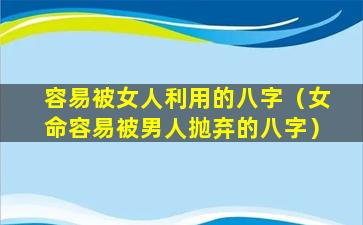 容易被女人利用的八字（女命容易被男人抛弃的八字）